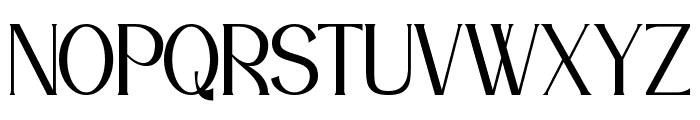 NOPQRSTUVWXYZ